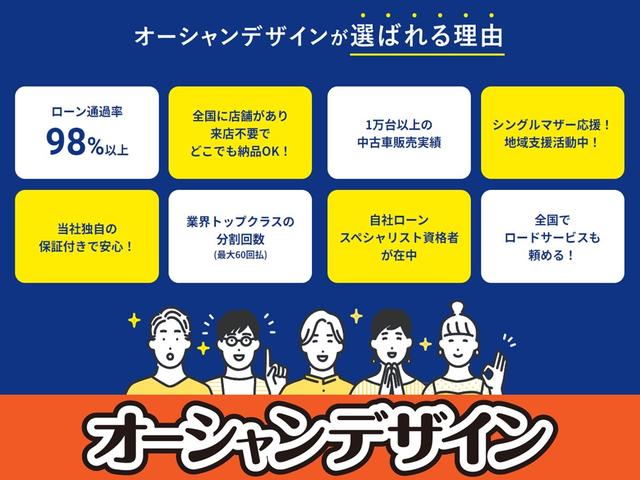 オーシャンデザインが選ばれる理由

ローン通過率
98%以上

全国に店舗があり
来店不要で
どこでも納品OK！

1万台以上の
中古車販売実績

シングルマザー応援！
地域支援活動中！

当社独自の
保証付きで安心！

業界トップクラスの
分割回数
(最大60回払)

自社ローン
スペシャリスト資格者
が在中

全国で
ロードサービスも
頼める！

オーシャンデザイン